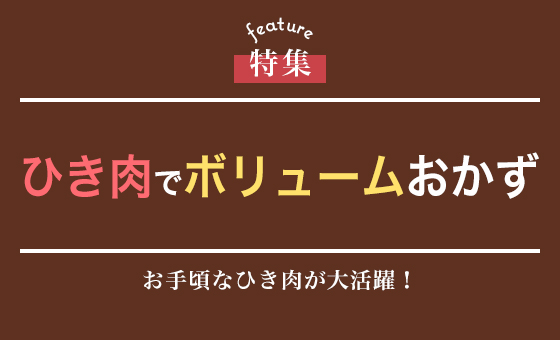 feature
特集

ひき肉でボリュームおかず

お手頃なひき肉が大活躍！